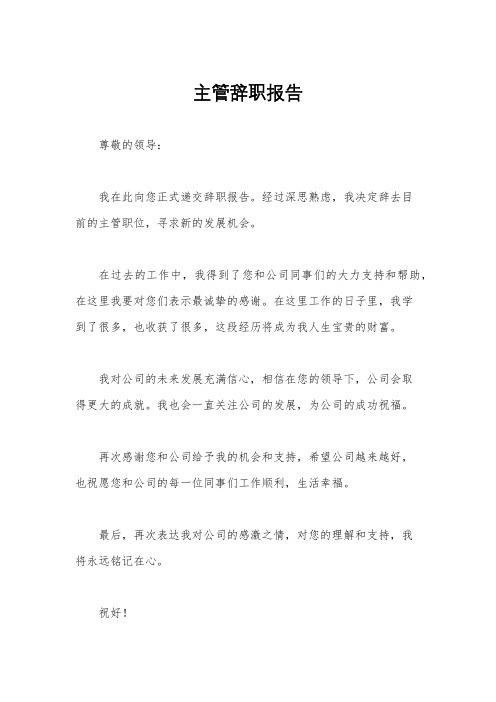 主管辞职报告

尊敬的领导：

我在此向您正式递交辞职报告。经过深思熟虑，我决定辞去目前的主管职位，寻求新的发展机会。

在过去的工作中，我得到了您和公司同事们的大力支持和帮助，在这里我要对您们表示最诚挚的感谢。在这里工作的日子里，我学到了很多，也收获了很多，这段经历将成为我人生宝贵的财富。

我对公司的未来发展充满信心，相信在您的领导下，公司会取得更大的成就。我也会一直关注公司的发展，为公司的成功祝福。

再次感谢您和公司给予我的机会和支持，希望公司越来越好，也祝愿您和公司的每一位同事们工作顺利，生活幸福。

最后，再次表达我对公司的感激之情，对您的理解和支持，我将永远铭记在心。

祝好！